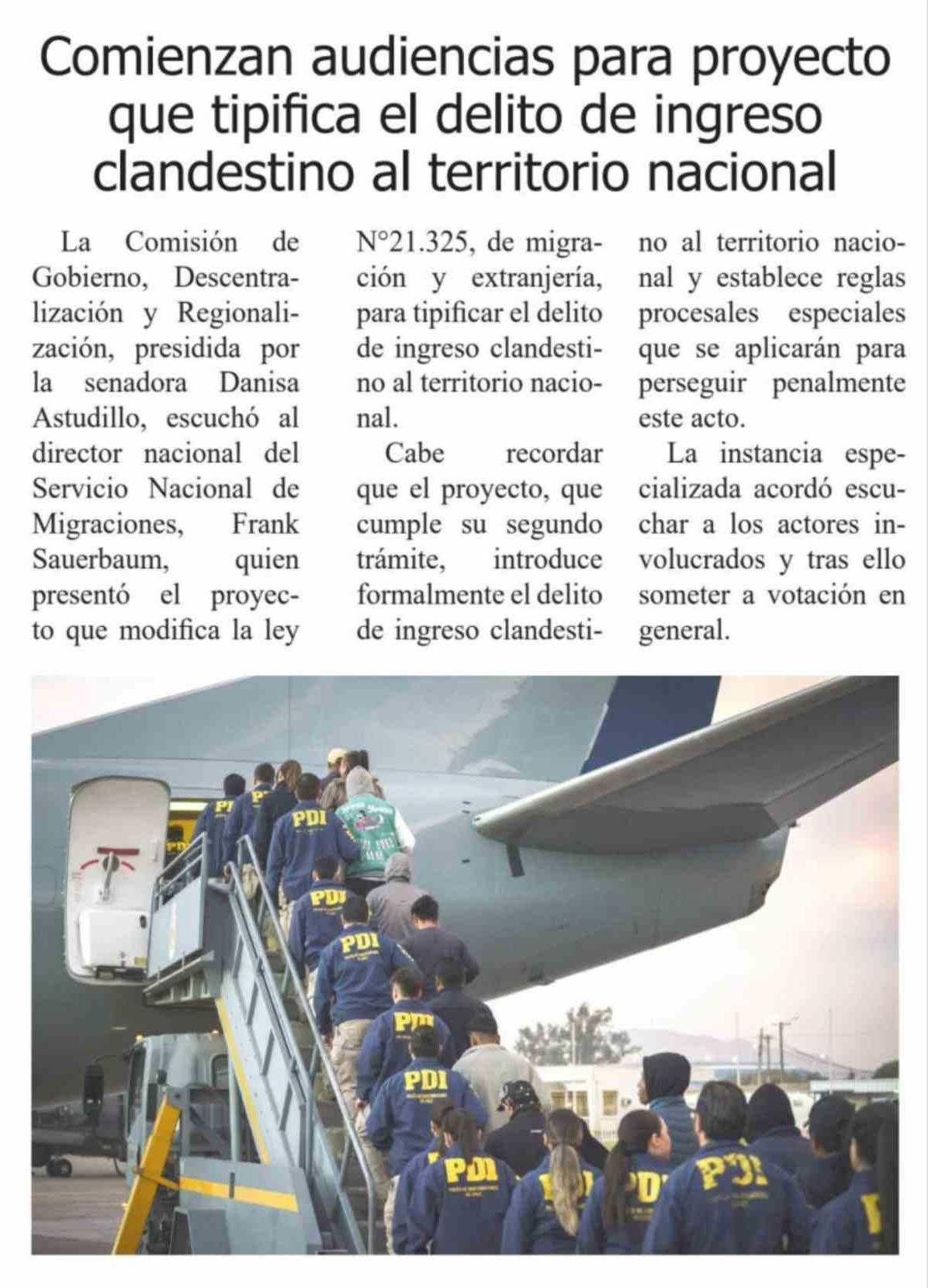 Comienzan audiencias para proyecto que tipifica el delito de ingreso clandestino al territorio nacional

La Comisión de Gobierno, Descentralización y Regionalización, presidida por la senadora Danisa Astudillo, escuchó al director nacional del Servicio Nacional de Migraciones, Frank Sauerbaum, quien presentó el proyecto que modifica la ley N°21.325, de migración y extranjería, para tipificar el delito de ingreso clandestino al territorio nacional.

Cabe recordar que el proyecto, que cumple su segundo trámite, introduce formalmente el delito de ingreso clandestino al territorio nacional y establece reglas procesales especiales que se aplicarán para perseguir penalmente este acto.

La instancia especializada acordó escuchar a los actores involucrados y tras ello someter a votación en general.

PDI

PDI

PDI

PDI

PDI

PDI

PDI

PDI